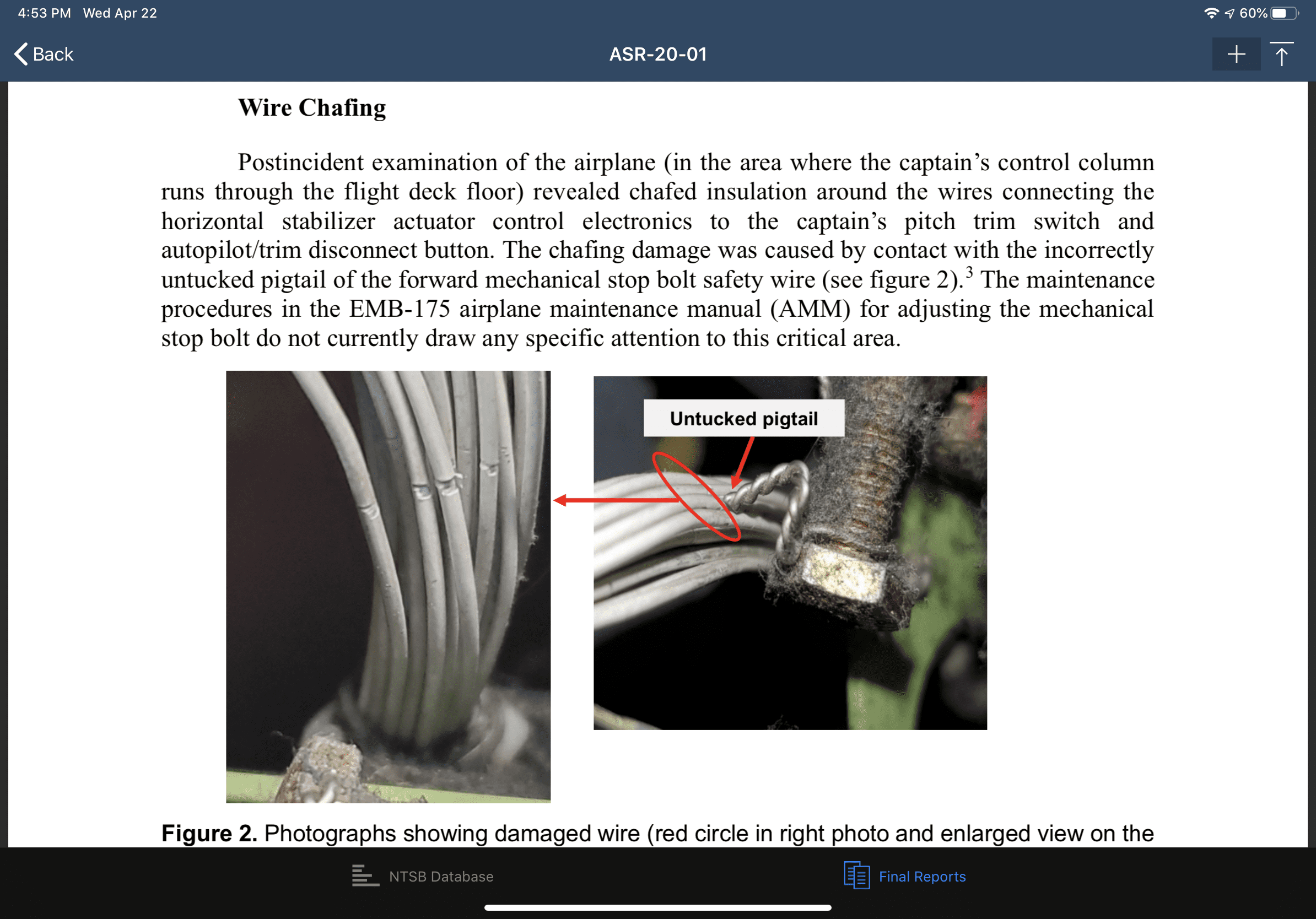 4:53 PM Wed Apr 22

60%

Back

ASR-20-01

Wire Chafing

Postincident examination of the airplane (in the area where the captain's control column runs through the flight deck floor) revealed chafed insulation around the wires connecting the horizontal stabilizer actuator control electronics to the captain's pitch trim switch and autopilot/trim disconnect button. The chafing damage was caused by contact with the incorrectly untucked pigtail of the forward mechanical stop bolt safety wire (see figure 2).$^3$ The maintenance procedures in the EMB-175 airplane maintenance manual (AMM) for adjusting the mechanical stop bolt do not currently draw any specific attention to this critical area.

Untucked pigtail

Figure 2. Photographs showing damaged wire (red circle in right photo and enlarged view on the

NTSB Database

Final Reports